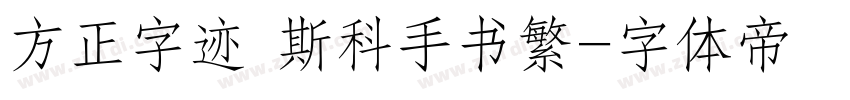 方正字迹 斯科手书繁-字体帝